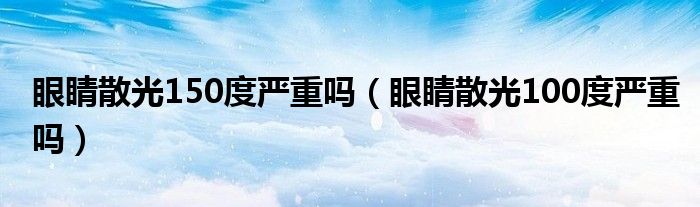 眼睛散光150度严重吗（眼睛散光100度严重吗）